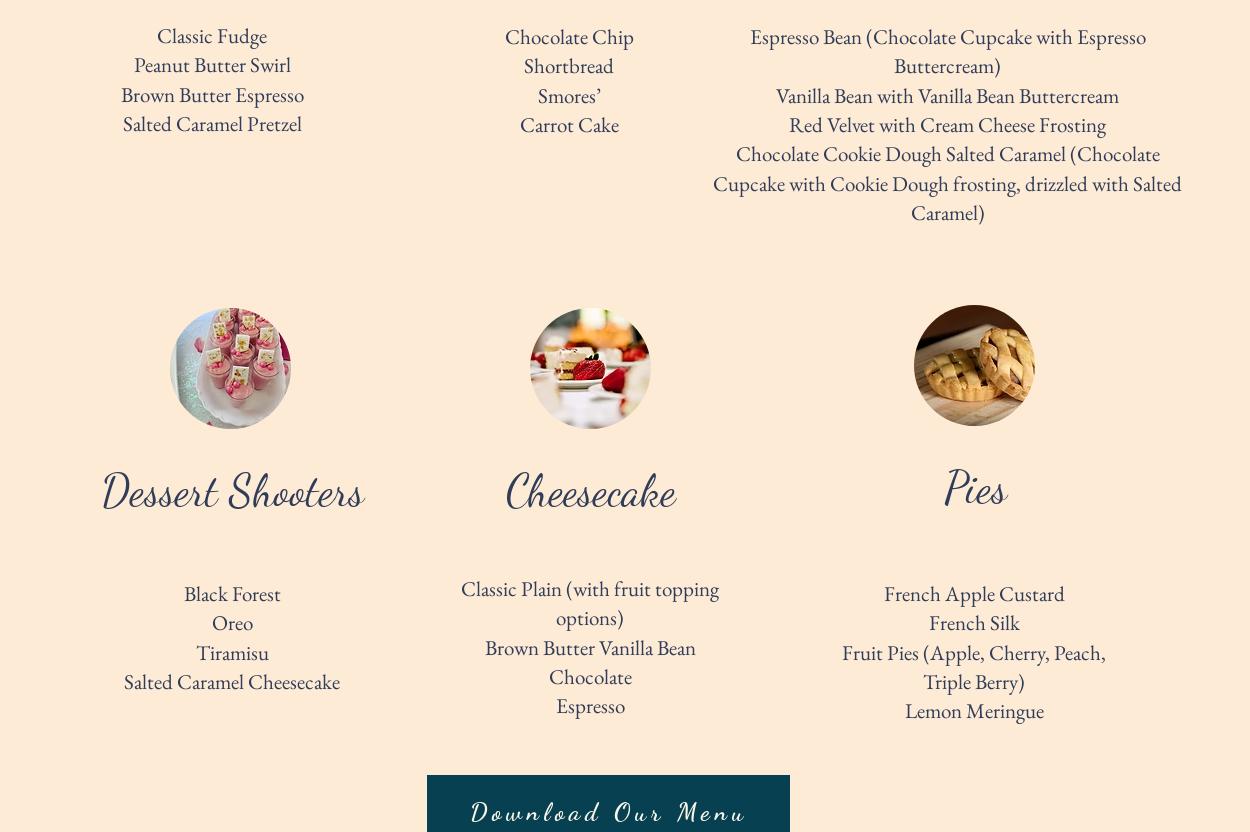 Classic Fudge
Peanut Butter Swirl
Brown Butter Espresso
Salted Caramel Pretzel

Chocolate Chip
Shortbread
Smores'
Carrot Cake

Espresso Bean (Chocolate Cupcake with Espresso Buttercream)
Vanilla Bean with Vanilla Bean Buttercream
Red Velvet with Cream Cheese Frosting
Chocolate Cookie Dough Salted Caramel (Chocolate Cupcake with Cookie Dough frosting, drizzled with Salted Caramel)

Dessert Shooters

Black Forest
Oreo
Tiramisu
Salted Caramel Cheesecake

Cheesecake

Classic Plain (with fruit topping options)
Brown Butter Vanilla Bean
Chocolate
Espresso

Pies

French Apple Custard
French Silk
Fruit Pies (Apple, Cherry, Peach, Triple Berry)
Lemon Meringue

Download Our Menu